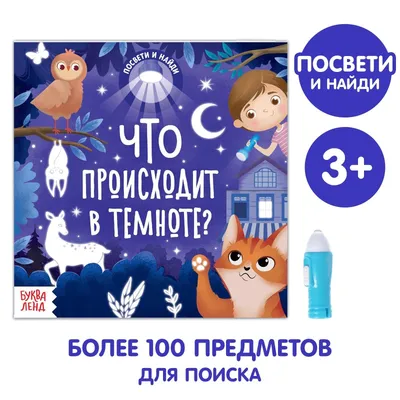 ПОСВЕТИ И НАЙДИ

ЧТО ПРОИСХОДИТ В ТЕМНОТЕ?

БУКВА ЛЕНД

ПОСВЕТИ И НАЙДИ

3+

БОЛЕЕ 100 ПРЕДМЕТОВ ДЛЯ ПОИСКА